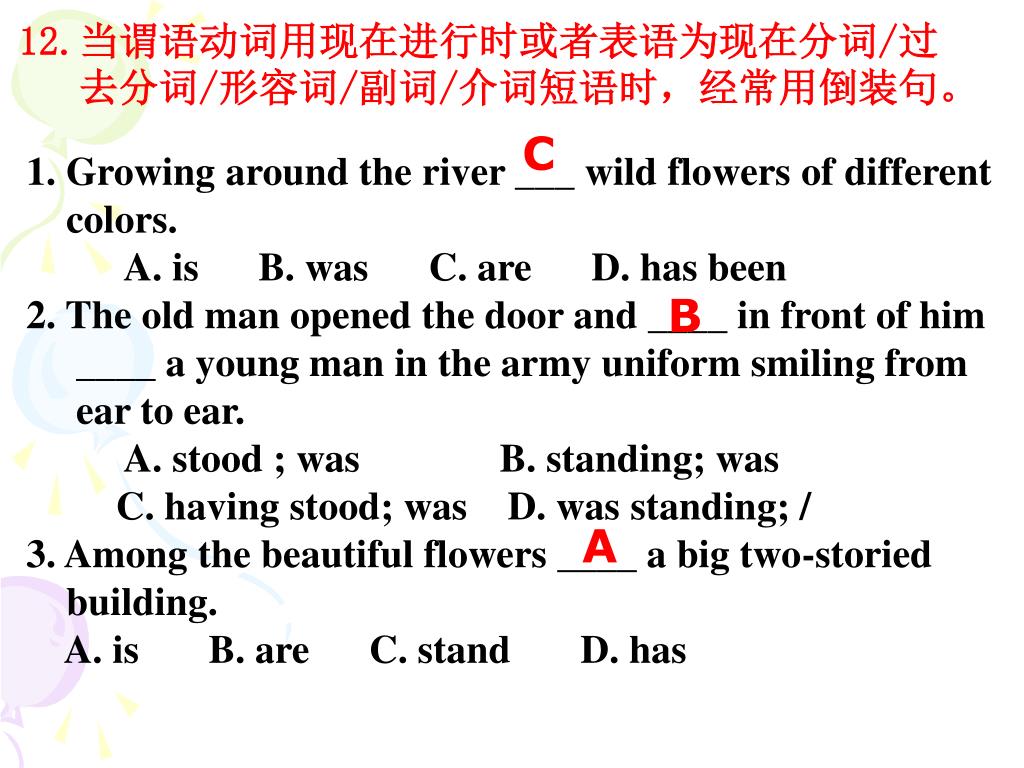 12. 当谓语动词用现在进行时或者表语为现在分词/过去分词/形容词/副词/介词短语时，经常用倒装句。

1. Growing around the river ___ wild flowers of different colors.
C
A. is B. was C. are D. has been

2. The old man opened the door and ____ in front of him ____ a young man in the army uniform smiling from ear to ear.
B
A. stood ; was B. standing; was
C. having stood; was D. was standing; /

3. Among the beautiful flowers ____ a big two-storied building.
A
A. is B. are C. stand D. has